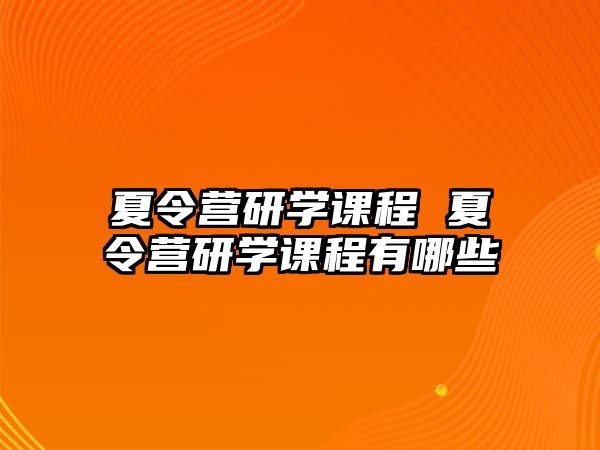 夏令营研学课程 夏令营研学课程有哪些